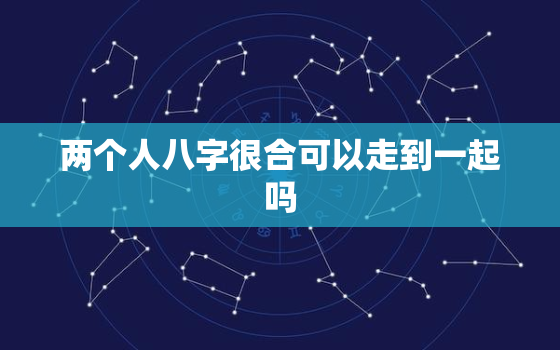 两个人八字很合可以走到一起吗